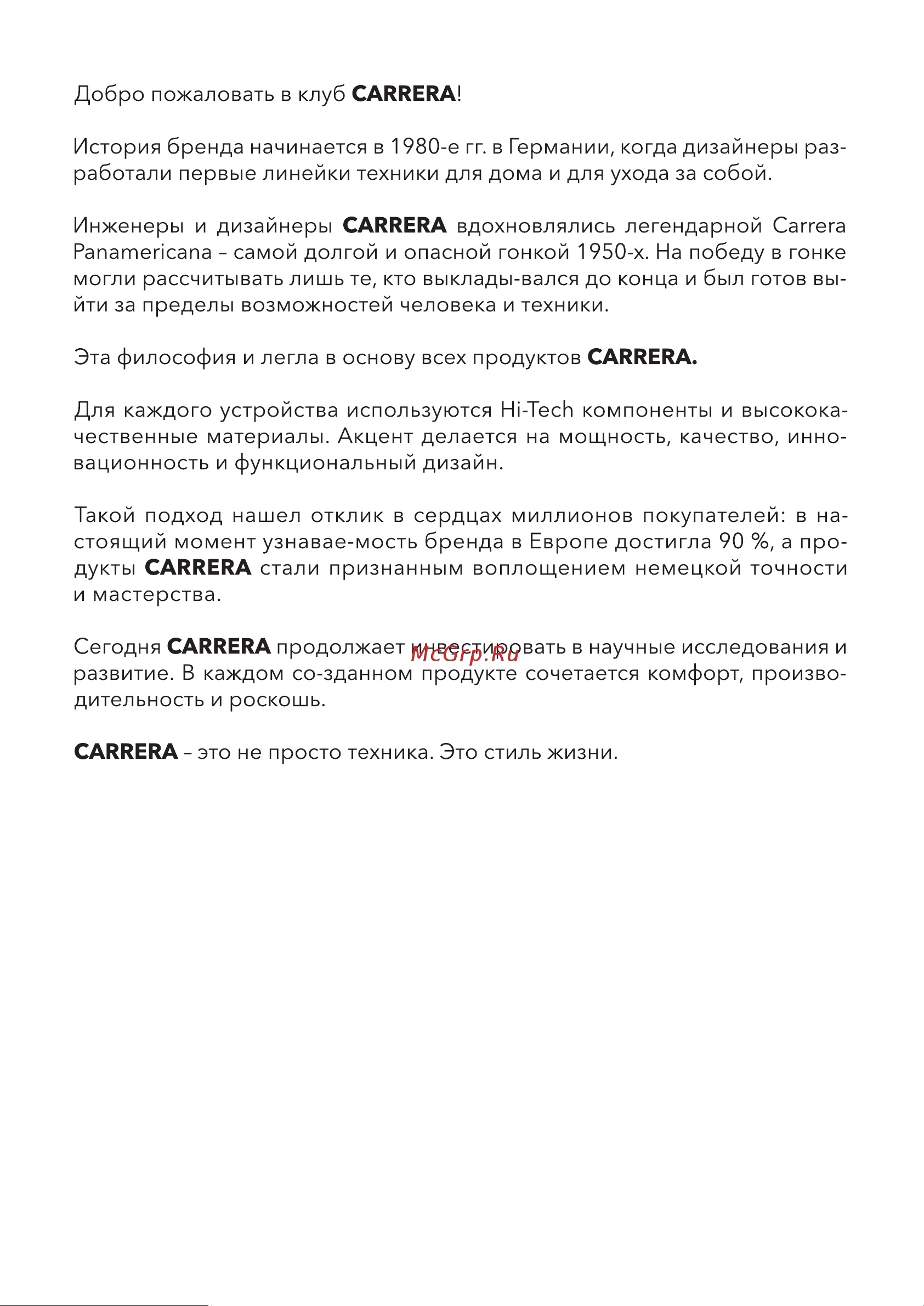 Добро пожаловать в клуб CARRERA!

История бренда начинается в 1980-е гг. в Германии, когда дизайнеры разработали первые линейки техники для дома и для ухода за собой.

Инженеры и дизайнеры CARRERA вдохновлялись легендарной Carrera Panamericana – самой долгой и опасной гонкой 1950-х. На победу в гонке могли рассчитывать лишь те, кто выклады-вался до конца и был готов выйти за пределы возможностей человека и техники.

Эта философия и легла в основу всех продуктов CARRERA.

Для каждого устройства используются Hi-Tech компоненты и высококачественные материалы. Акцент делается на мощность, качество, инновационность и функциональный дизайн.

Такой подход нашел отклик в сердцах миллионов покупателей: в настоящий момент узнавае-мость бренда в Европе достигла 90 %, а продукты CARRERA стали признанным воплощением немецкой точности и мастерства.

Сегодня CARRERA продолжает инвестировать в научные исследования и развитие. В каждом со-зданном продукте сочетается комфорт, производительность и роскошь.

McGrp.Ru

CARRERA – это не просто техника. Это стиль жизни.